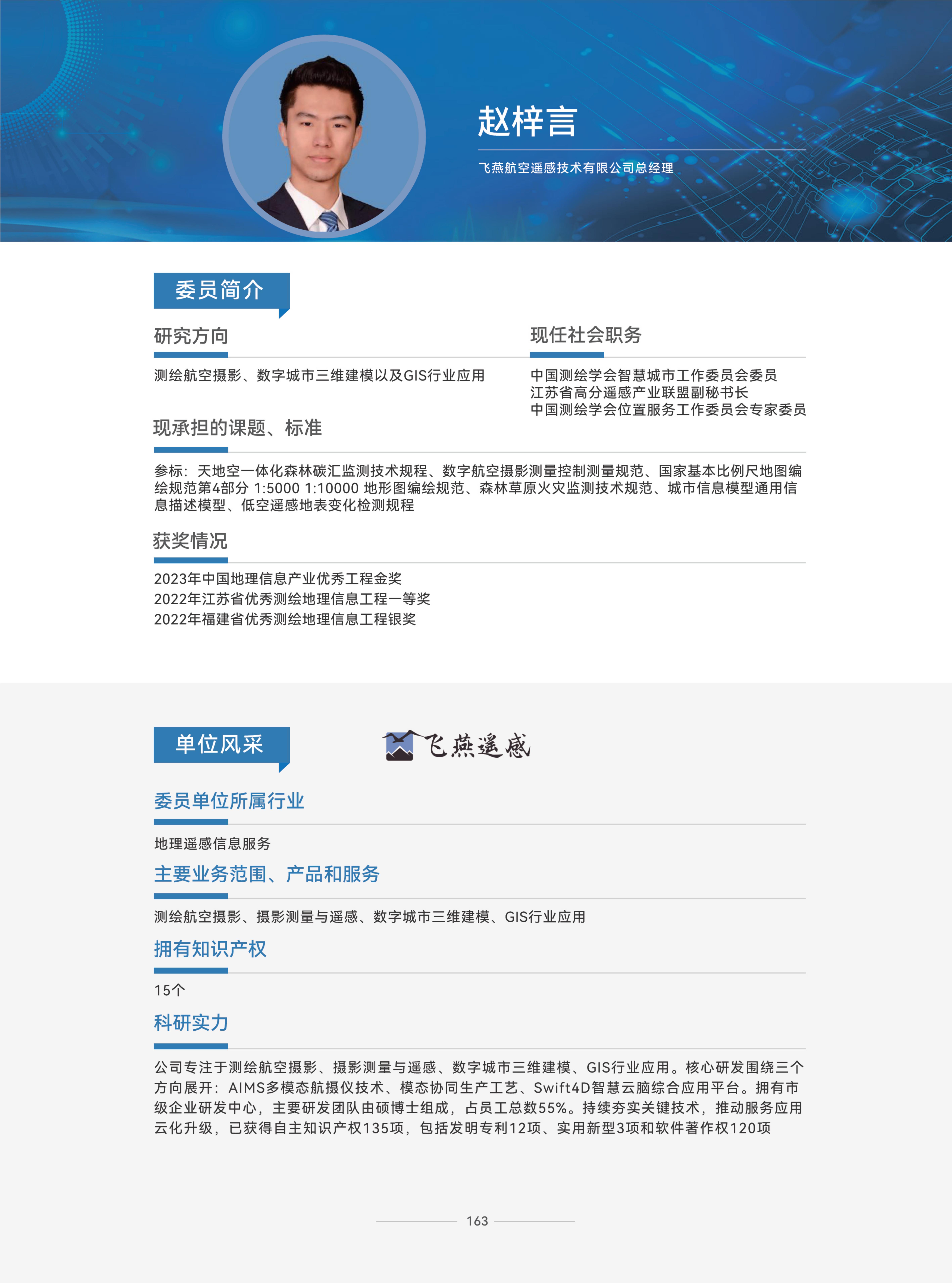 赵梓言

飞燕航空遥感技术有限公司总经理

委员简介

研究方向

测绘航空摄影、数字城市三维建模以及GIS行业应用

现任社会职务

中国测绘学会智慧城市工作委员会委员
江苏省高分遥感产业联盟副秘书长
中国测绘学会位置服务工作委员会专家委员

现承担的课题、标准

参标：天地空一体化森林碳汇监测技术规程、数字航空摄影测量控制测量规范、国家基本比例尺地图编绘规范第4部分 1:5000 1:10000 地形图编绘规范、森林草原火灾监测技术规范、城市信息模型通用信息描述模型、低空遥感地表变化检测规程

获奖情况

2023年中国地理信息产业优秀工程金奖
2022年江苏省优秀测绘地理信息工程一等奖
2022年福建省优秀测绘地理信息工程银奖

单位风采

飞燕遥感

委员单位所属行业

地理遥感信息服务

主要业务范围、产品和服务

测绘航空摄影、摄影测量与遥感、数字城市三维建模、GIS行业应用

拥有知识产权

15个

科研实力

公司专注于测绘航空摄影、摄影测量与遥感、数字城市三维建模、GIS行业应用。核心研发围绕三个方向展开：AIMS多模态航摄仪技术、模态协同生产工艺、Swift4D智慧云脑综合应用平台。拥有市级企业研发中心，主要研发团队由硕博士组成，占员工总数55%。持续夯实关键技术，推动服务应用云化升级，已获得自主知识产权135项，包括发明专利12项、实用新型3项和软件著作权120项

163